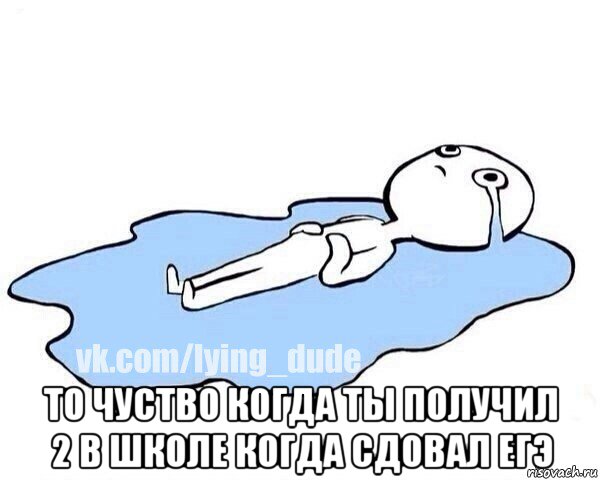 vk.com/lying_dude

ТО ЧУСТВО КОГДА ТЫ ПОЛУЧИЛ 2 В ШКОЛЕ КОГДА СДОВАЛ ЕГЭ

risovach.ru